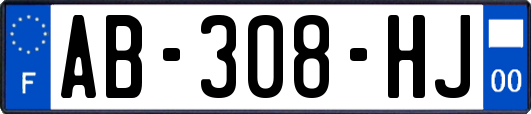 F
AB-308-HJ
00